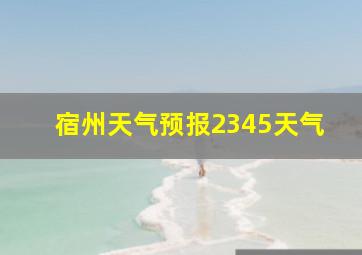 宿州天气预报2345天气